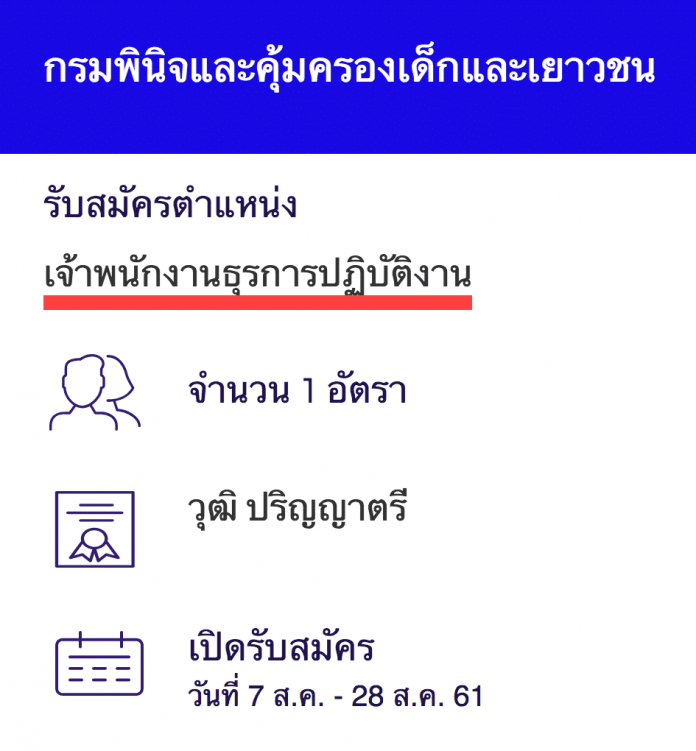 กรมพินิจและคุ้มครองเด็กและเยาวชน

รับสมัครตำแหน่ง

เจ้าพนักงานธุรการปฏิบัติงาน

จำนวน 1 อัตรา

วุฒิ ปริญญาตรี

เปิดรับสมัคร
วันที่ 7 ส.ค. - 28 ส.ค. 61